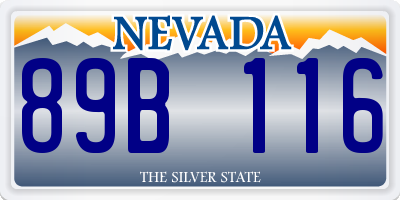 NEVADA

89B 116

THE SILVER STATE